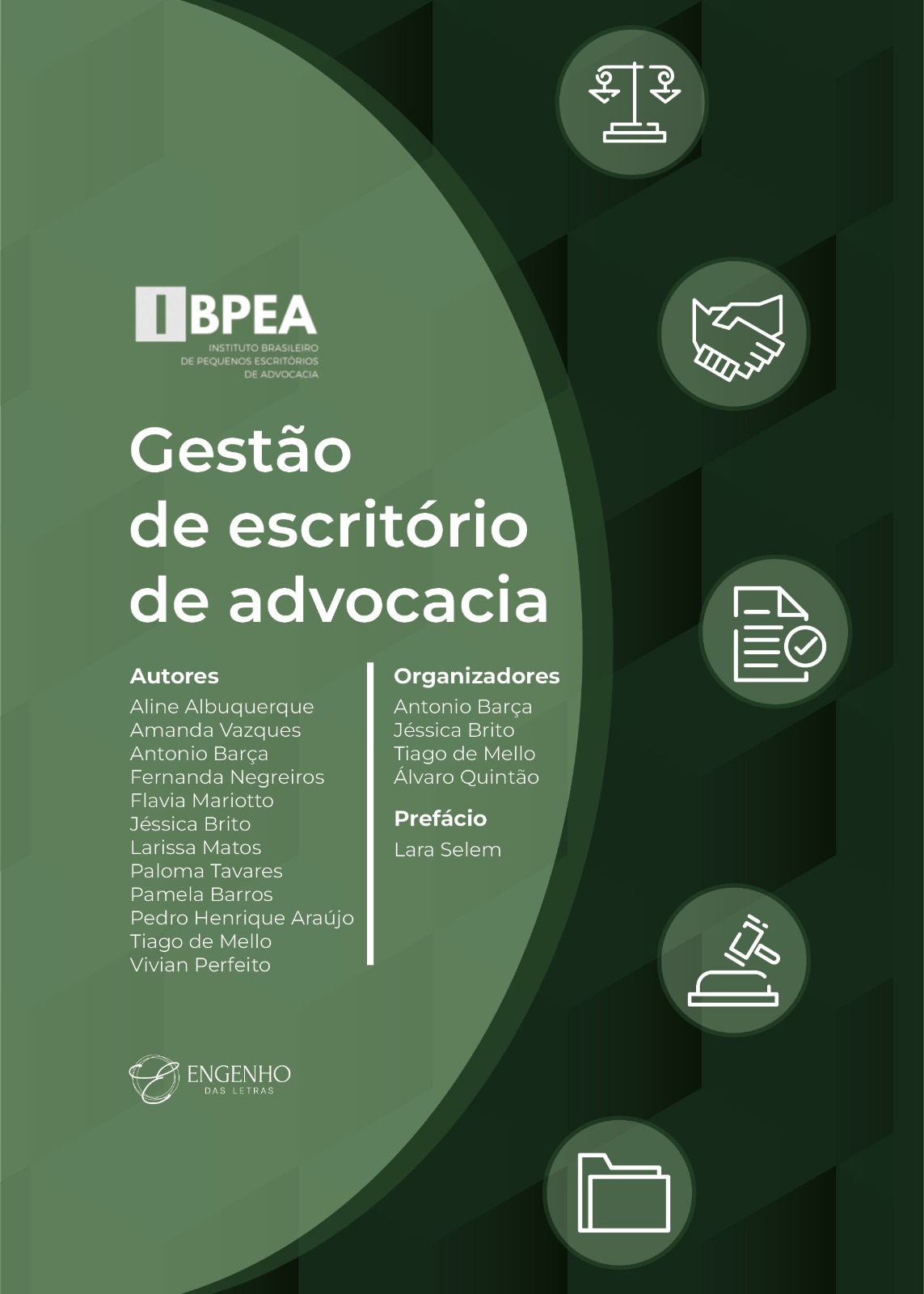 IBPEA
INSTITUTO BRASILEIRO
DE PEQUENOS ESCRITÓRIOS
DE ADVOCACIA

Gestão de escritório de advocacia

Autores
Aline Albuquerque
Amanda Vazques
Antonio Barça
Fernanda Negreiros
Flavia Mariotto
Jéssica Brito
Larissa Matos
Paloma Tavares
Pamela Barros
Pedro Henrique Araújo
Tiago de Mello
Vivian Perfeito

Organizadores
Antonio Barça
Jéssica Brito
Tiago de Mello
Álvaro Quintão

Prefácio
Lara Selem

ENGENHO
DAS LETRAS